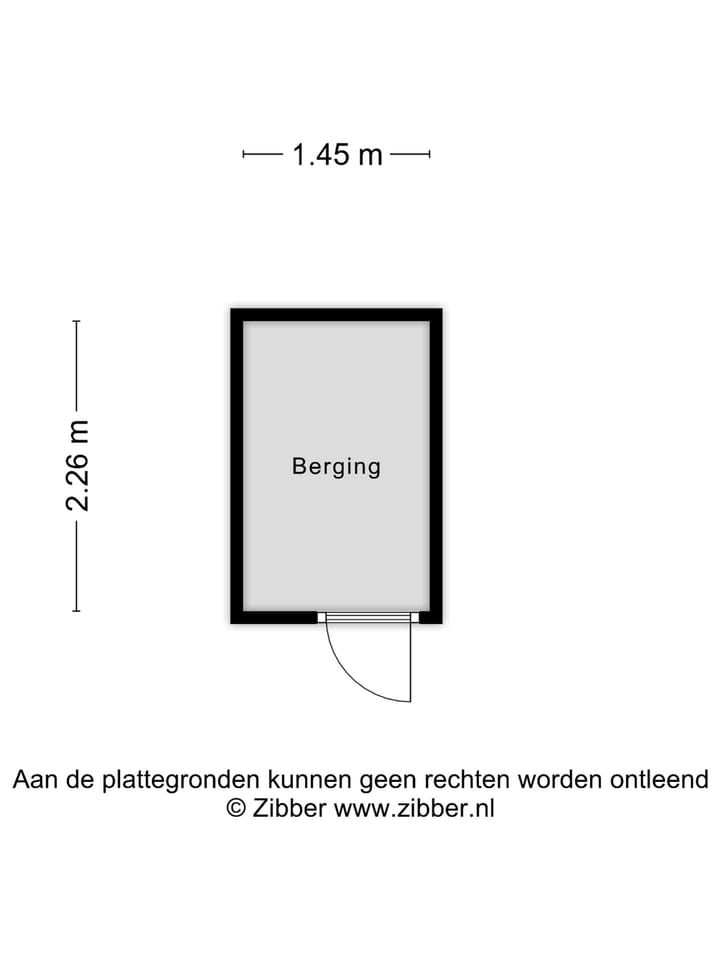 1.45 m

2.26 m

Berging

Aan de plattegronden kunnen geen rechten worden ontleend
© Zibber www.zibber.nl